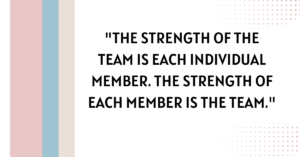 "THE STRENGTH OF THE TEAM IS EACH INDIVIDUAL MEMBER. THE STRENGTH OF EACH MEMBER IS THE TEAM."